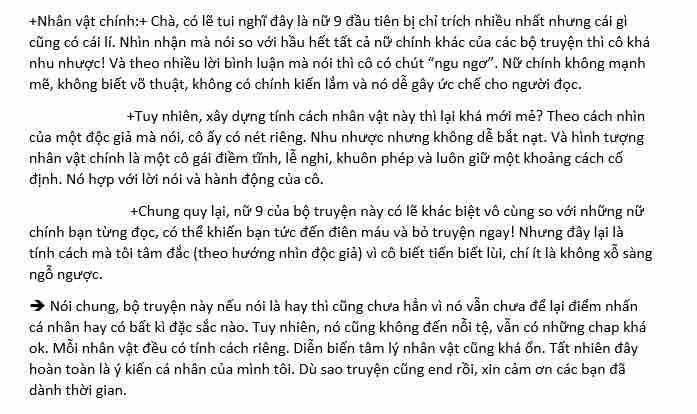 +Nhân vật chính:+ Chà, có lẽ tui nghĩ đây là nữ 9 đầu tiên bị chỉ trích nhiều nhất nhưng cái gì cũng có cái lí. Nhìn nhận mà nói so với hầu hết tất cả nữ chính khác của các bộ truyện thì cô khá nhu nhược! Và theo nhiều lời bình luận mà nói thì cô có chút "ngu ngơ". Nữ chính không mạnh mẽ, không biết võ thuật, không có chính kiến lắm và nó dễ gây ức chế cho người đọc.

+Tuy nhiên, xây dựng tính cách nhân vật này thì lại khá mới mẻ? Theo cách nhìn của một độc giả mà nói, cô ấy có nét riêng. Nhu nhược nhưng không dễ bắt nạt. Và hình tượng nhân vật chính là một cô gái điềm tĩnh, lễ nghi, khuôn phép và luôn giữ một khoảng cách cố định. Nó hợp với lời nói và hành động của cô.

+Chung quy lại, nữ 9 của bộ truyện này có lẽ khác biệt vô cùng so với những nữ chính bạn từng đọc, có thể khiến bạn tức đến điên máu và bỏ truyện ngay! Nhưng đây lại là tính cách mà tôi tâm đắc (theo hướng nhìn độc giả) vì cô biết tiến biết lùi, chí ít là không xỗ sàng ngỗ ngược.

➔ Nói chung, bộ truyện này nếu nói là hay thì cũng chưa hẳn vì nó vẫn chưa để lại điểm nhấn cá nhân hay có bất kì đặc sắc nào. Tuy nhiên, nó cũng không đến nỗi tệ, vẫn có những chap khá ok. Mỗi nhân vật đều có tính cách riêng. Diễn biến tâm lý nhân vật cũng khá ổn. Tất nhiên đây hoàn toàn là ý kiến cá nhân của mình tôi. Dù sao truyện cũng end rồi, xin cảm ơn các bạn đã dành thời gian.